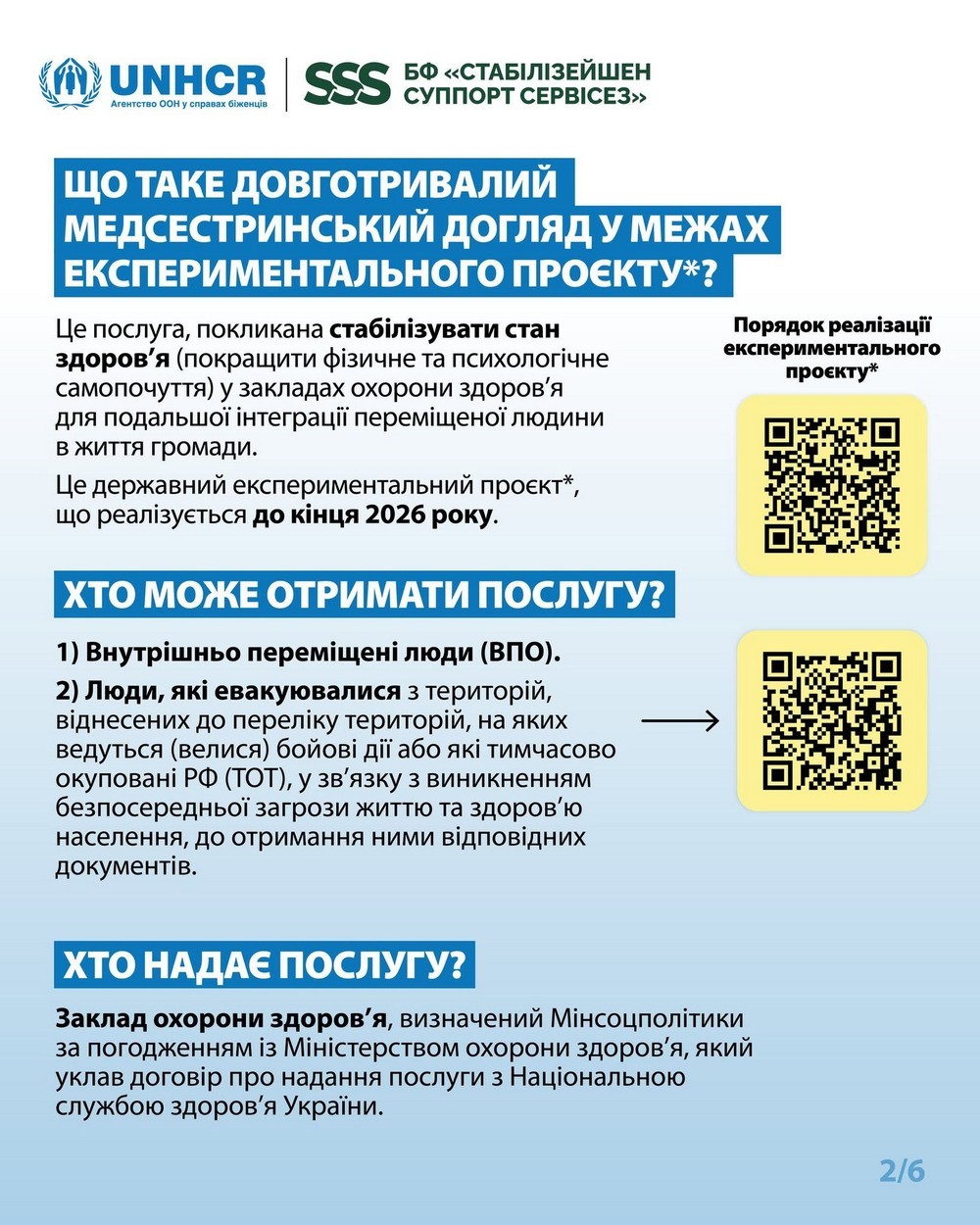 UNHCR
Агентство ООН у справах біженців

SSS БФ «СТАБІЛІЗЕЙШЕН СУППОРТ СЕРВІСЕЗ»

ЩО ТАКЕ ДОВГОТРИВАЛИЙ МЕДСЕСТРИНСЬКИЙ ДОГЛЯД У МЕЖАХ ЕКСПЕРИМЕНТАЛЬНОГО ПРОЄКТУ*?

Це послуга, покликана стабілізувати стан здоров'я (покращити фізичне та психологічне самопочуття) у закладах охорони здоров'я для подальшої інтеграції переміщеної людини в життя громади.

Це державний експериментальний проєкт*, що реалізується до кінця 2026 року.

Порядок реалізації експериментального проєкту*

ХТО МОЖЕ ОТРИМАТИ ПОСЛУГУ?

1) Внутрішньо переміщені люди (ВПО).

2) Люди, які евакуювалися з територій, віднесених до переліку територій, на яких ведуться (велися) бойові дії або які тимчасово окуповані РФ (ТОТ), у зв'язку з виникненням безпосередньої загрози життю та здоров'ю населення, до отримання ними відповідних документів.

→

ХТО НАДАЄ ПОСЛУГУ?

Заклад охорони здоров'я, визначений Мінсоцполітики за погодженням із Міністерством охорони здоров'я, який уклав договір про надання послуги з Національною службою здоров'я України.

2/6